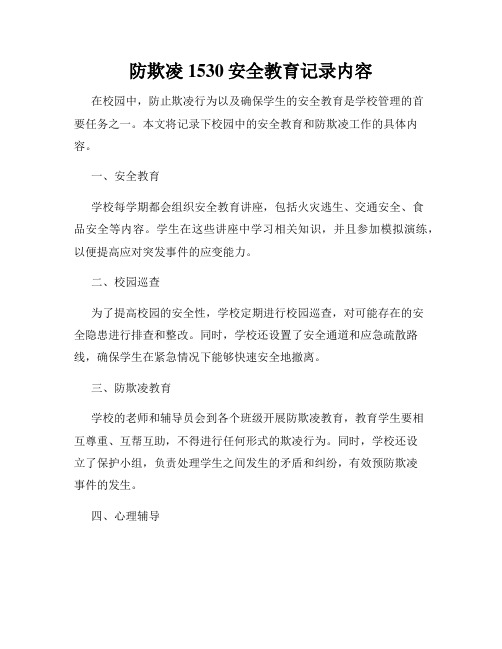 防欺凌 1530 安全教育记录内容

在校园中，防止欺凌行为以及确保学生的安全教育是学校管理的首要任务之一。本文将记录下校园中的安全教育和防欺凌工作的具体内容。

一、安全教育

学校每学期都会组织安全教育讲座，包括火灾逃生、交通安全、食品安全等内容。学生在这些讲座中学习相关知识，并且参加模拟演练，以便提高应对突发事件的应变能力。

二、校园巡查

为了提高校园的安全性，学校定期进行校园巡查，对可能存在的安全隐患进行排查和整改。同时，学校还设置了安全通道和应急疏散路线，确保学生在紧急情况下能够快速安全地撤离。

三、防欺凌教育

学校的老师和辅导员会到各个班级开展防欺凌教育，教育学生要相互尊重、互帮互助，不得进行任何形式的欺凌行为。同时，学校还设立了保护小组，负责处理学生之间发生的矛盾和纠纷，有效预防欺凌事件的发生。

四、心理辅导